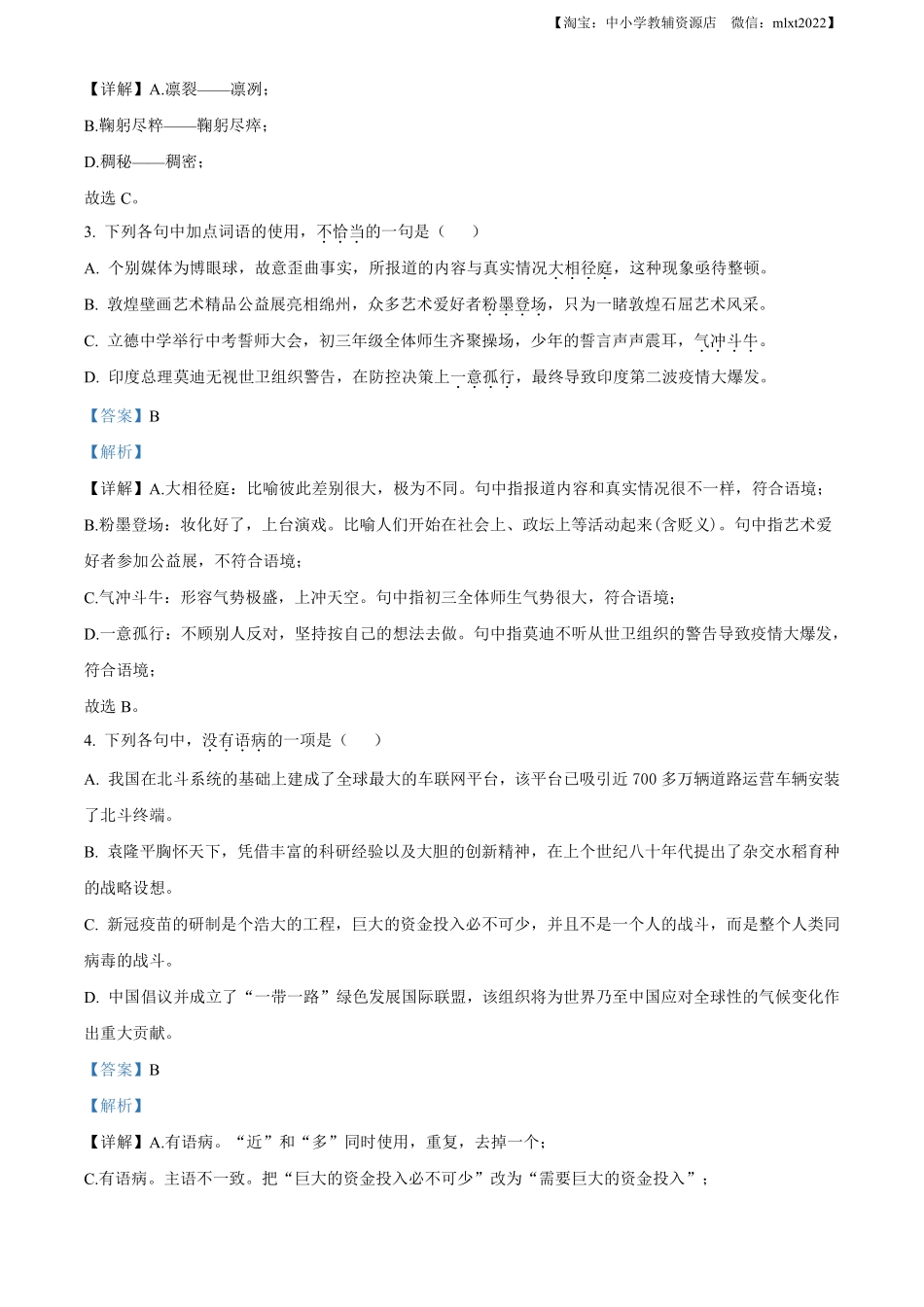 【淘宝：中小学教辅资源店　微信：mlxt2022】

【详解】A.凛裂——凛冽；

B.鞠躬尽粹——鞠躬尽瘁；

D.稠秘——稠密；

故选 C。

3. 下列各句中加点词语的使用，不恰当的一句是（　　）

A. 个别媒体为博眼球，故意歪曲事实，所报道的内容与真实情况大相径庭，这种现象亟待整顿。

B. 敦煌壁画艺术精品公益展亮相绵州，众多艺术爱好者粉墨登场，只为一睹敦煌石屈艺术风采。

C. 立德中学举行中考誓师大会，初三年级全体师生齐聚操场，少年的誓言声声震耳，气冲斗牛。

D. 印度总理莫迪无视世卫组织警告，在防控决策上一意孤行，最终导致印度第二波疫情大爆发。

【答案】B

【解析】

【详解】A.大相径庭：比喻彼此差别很大，极为不同。句中指报道内容和真实情况很不一样，符合语境；

B.粉墨登场：妆化好了，上台演戏。比喻人们开始在社会上、政坛上等活动起来(含贬义)。句中指艺术爱好者参加公益展，不符合语境；

C.气冲斗牛：形容气势极盛，上冲天空。句中指初三全体师生气势很大，符合语境；

D.一意孤行：不顾别人反对，坚持按自己的想法去做。句中指莫迪不听从世卫组织的警告导致疫情大爆发，符合语境；

故选 B。

4. 下列各句中，没有语病的一项是（　　）

A. 我国在北斗系统的基础上建成了全球最大的车联网平台，该平台已吸引近 700 多万辆道路运营车辆安装了北斗终端。

B. 袁隆平胸怀天下，凭借丰富的科研经验以及大胆的创新精神，在上个世纪八十年代提出了杂交水稻育种的战略设想。

C. 新冠疫苗的研制是个浩大的工程，巨大的资金投入必不可少，并且不是一个人的战斗，而是整个人类同病毒的战斗。

D. 中国倡议并成立了“一带一路”绿色发展国际联盟，该组织将为世界乃至中国应对全球性的气候变化作出重大贡献。

【答案】B

【解析】

【详解】A.有语病。“近”和“多”同时使用，重复，去掉一个；

C.有语病。主语不一致。把“巨大的资金投入必不可少”改为“需要巨大的资金投入”；